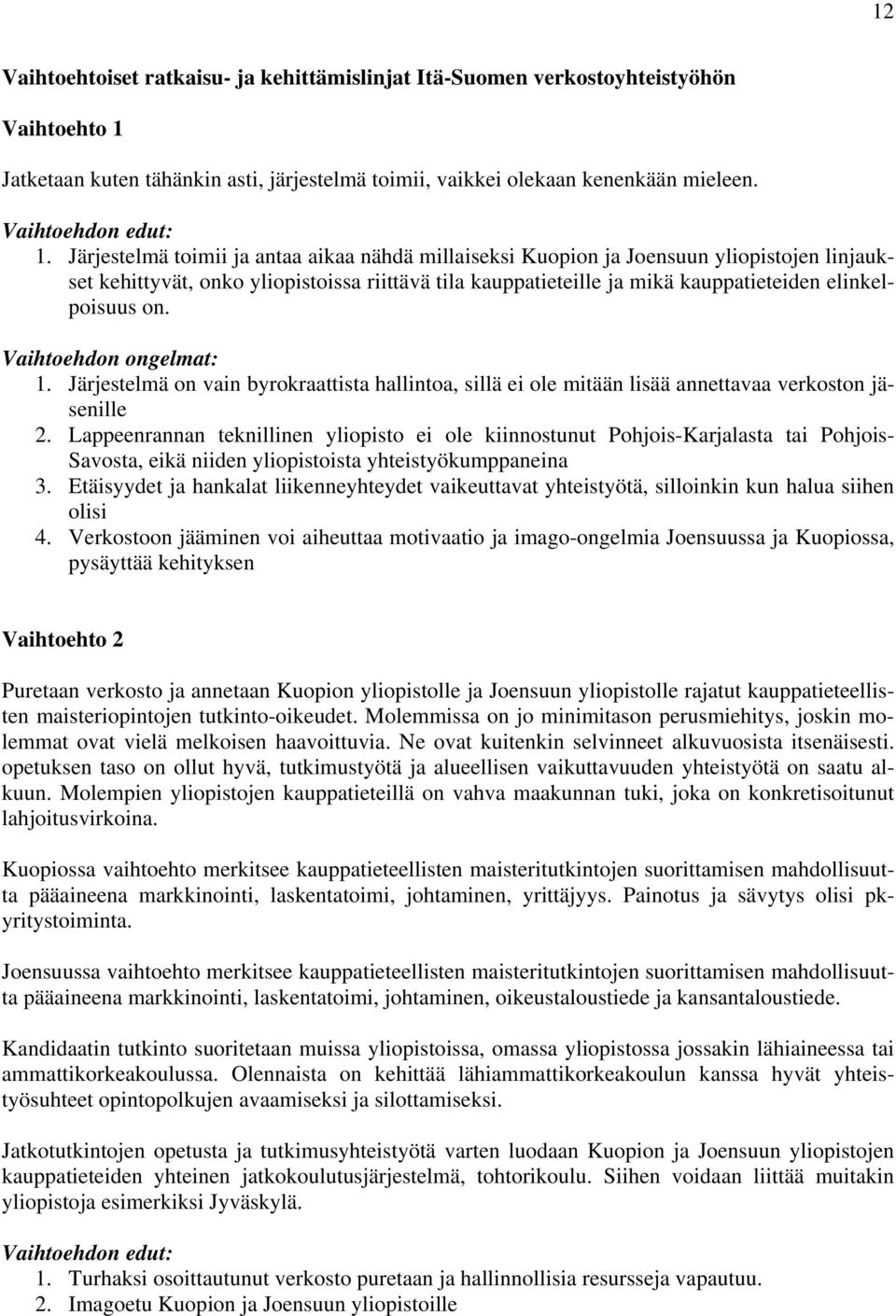 12

Vaihtoehtoiset ratkaisu- ja kehittämislinjat Itä-Suomen verkostoyhteistyöhön

Vaihtoehto 1

Jatketaan kuten tähänkin asti, järjestelmä toimii, vaikkei olekaan kenenkään mieleen.

Vaihtoehdon edut:
1. Järjestelmä toimii ja antaa aikaa nähdä millaiseksi Kuopion ja Joensuun yliopistojen linjaukset kehittyvät, onko yliopistoissa riittävä tila kauppatieteille ja mikä kauppatieteiden elinkelpoisuus on.

Vaihtoehdon ongelmat:
1. Järjestelmä on vain byrokraattista hallintoa, sillä ei ole mitään lisää annettavaa verkoston jäsenille
2. Lappeenrannan teknillinen yliopisto ei ole kiinnostunut Pohjois-Karjalasta tai Pohjois-Savosta, eikä niiden yliopistoista yhteistyökumppaneina
3. Etäisyydet ja hankalat liikenneyhteydet vaikeuttavat yhteistyötä, silloinkin kun halua siihen olisi
4. Verkostoon jääminen voi aiheuttaa motivaatio ja imago-ongelmia Joensuussa ja Kuopiossa, pysäyttää kehityksen

Vaihtoehto 2

Puretaan verkosto ja annetaan Kuopion yliopistolle ja Joensuun yliopistolle rajatut kauppatieteellisten maisteriopintojen tutkinto-oikeudet. Molemmissa on jo minimitason perusmiehitys, joskin molemmat ovat vielä melkoisen haavoittuvia. Ne ovat kuitenkin selvinneet alkuvuosista itsenäisesti. opetuksen taso on ollut hyvä, tutkimustyötä ja alueellisen vaikuttavuuden yhteistyötä on saatu alkuun. Molempien yliopistojen kauppatieteillä on vahva maakunnan tuki, joka on konkretisoitunut lahjoitusvirkoina.

Kuopiossa vaihtoehto merkitsee kauppatieteellisten maisteritutkintojen suorittamisen mahdollisuutta pääaineena markkinointi, laskentatoimi, johtaminen, yrittäjyys. Painotus ja sävytys olisi pk-yritystoiminta.

Joensuussa vaihtoehto merkitsee kauppatieteellisten maisteritutkintojen suorittamisen mahdollisuutta pääaineena markkinointi, laskentatoimi, johtaminen, oikeustaloustiede ja kansantaloustiede.

Kandidaatin tutkinto suoritetaan muissa yliopistoissa, omassa yliopistossa jossakin lähiaineessa tai ammattikorkeakoulussa. Olennaista on kehittää lähiammattikorkeakoulun kanssa hyvät yhteistyösuhteet opintopolkujen avaamiseksi ja silottamiseksi.

Jatkotutkintojen opetusta ja tutkimusyhteistyötä varten luodaan Kuopion ja Joensuun yliopistojen kauppatieteiden yhteinen jatkokoulutusjärjestelmä, tohtorikoulu. Siihen voidaan liittää muitakin yliopistoja esimerkiksi Jyväskylä.

Vaihtoehdon edut:
1. Turhaksi osoittautunut verkosto puretaan ja hallinnollisia resursseja vapautuu.
2. Imagoetu Kuopion ja Joensuun yliopistoille